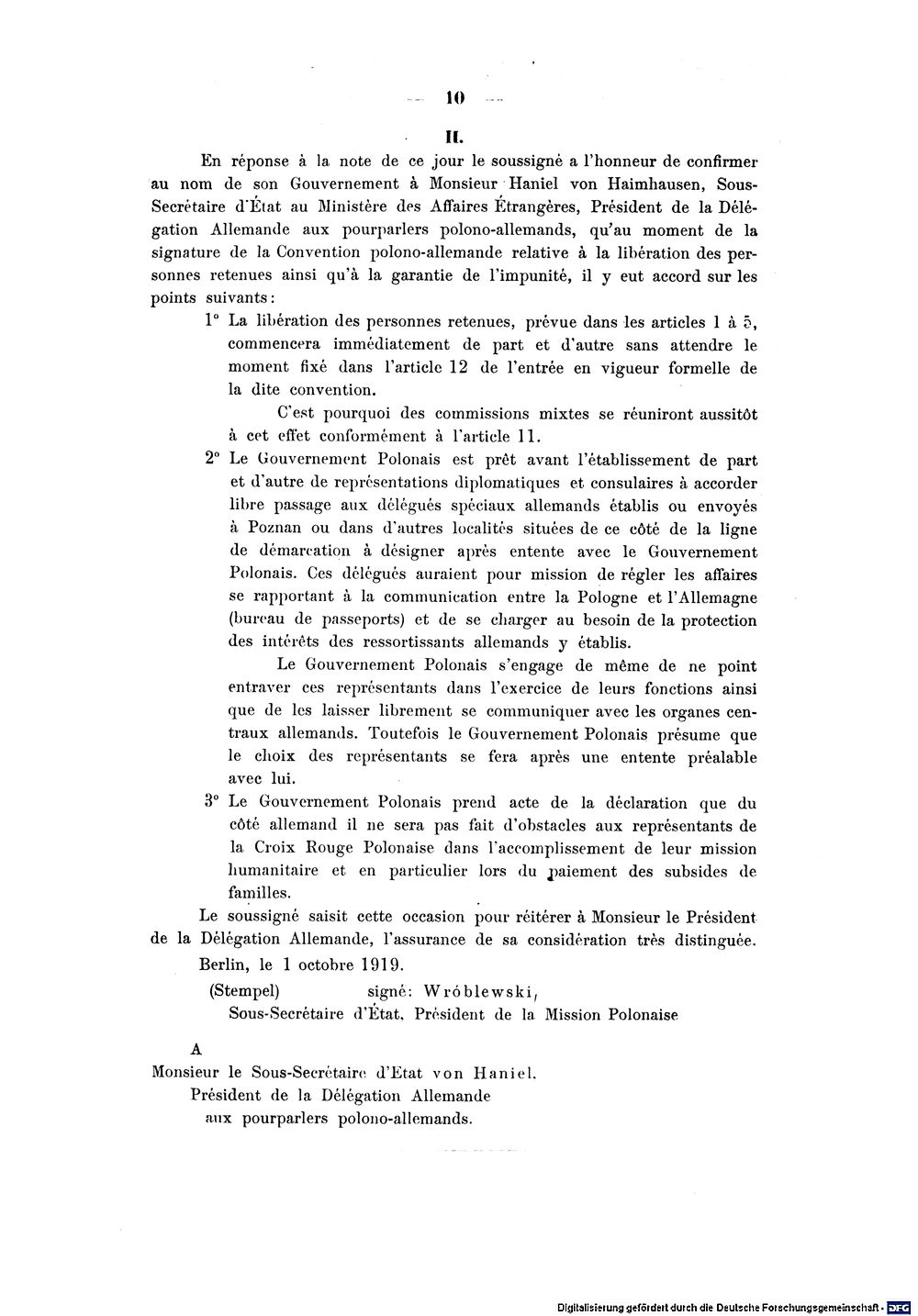 — 10 —

II.

En réponse à la note de ce jour le soussigné a l'honneur de confirmer au nom de son Gouvernement à Monsieur Haniel von Haimhausen, Sous-Secrétaire d'État au Ministère des Affaires Étrangères, Président de la Délégation Allemande aux pourparlers polono-allemands, qu'au moment de la signature de la Convention polono-allemande relative à la libération des personnes retenues ainsi qu'à la garantie de l'impunité, il y eut accord sur les points suivants:

1° La libération des personnes retenues, prévue dans les articles 1 à 5, commencera immédiatement de part et d'autre sans attendre le moment fixé dans l'article 12 de l'entrée en vigueur formelle de la dite convention.

C'est pourquoi des commissions mixtes se réuniront aussitôt à cet effet conformément à l'article 11.

2° Le Gouvernement Polonais est prêt avant l'établissement de part et d'autre de représentations diplomatiques et consulaires à accorder libre passage aux délégués spéciaux allemands établis ou envoyés à Poznan ou dans d'autres localités situées de ce côté de la ligne de démarcation à désigner après entente avec le Gouvernement Polonais. Ces délégués auraient pour mission de régler les affaires se rapportant à la communication entre la Pologne et l'Allemagne (bureau de passeports) et de se charger au besoin de la protection des intérêts des ressortissants allemands y établis.

Le Gouvernement Polonais s'engage de même de ne point entraver ces représentants dans l'exercice de leurs fonctions ainsi que de les laisser librement se communiquer avec les organes centraux allemands. Toutefois le Gouvernement Polonais présume que le choix des représentants se fera après une entente préalable avec lui.

3° Le Gouvernement Polonais prend acte de la déclaration que du côté allemand il ne sera pas fait d'obstacles aux représentants de la Croix Rouge Polonaise dans l'accomplissement de leur mission humanitaire et en particulier lors du paiement des subsides de familles.

Le soussigné saisit cette occasion pour réitérer à Monsieur le Président de la Délégation Allemande, l'assurance de sa considération très distinguée.

Berlin, le 1 octobre 1919.

(Stempel) signé: Wróblewski,
Sous-Secrétaire d'État, Président de la Mission Polonaise

A
Monsieur le Sous-Secrétaire d'Etat von Haniel.
Président de la Délégation Allemande
aux pourparlers polono-allemands.

Digitalisierung gefördert durch die Deutsche Forschungsgemeinschaft · DFG